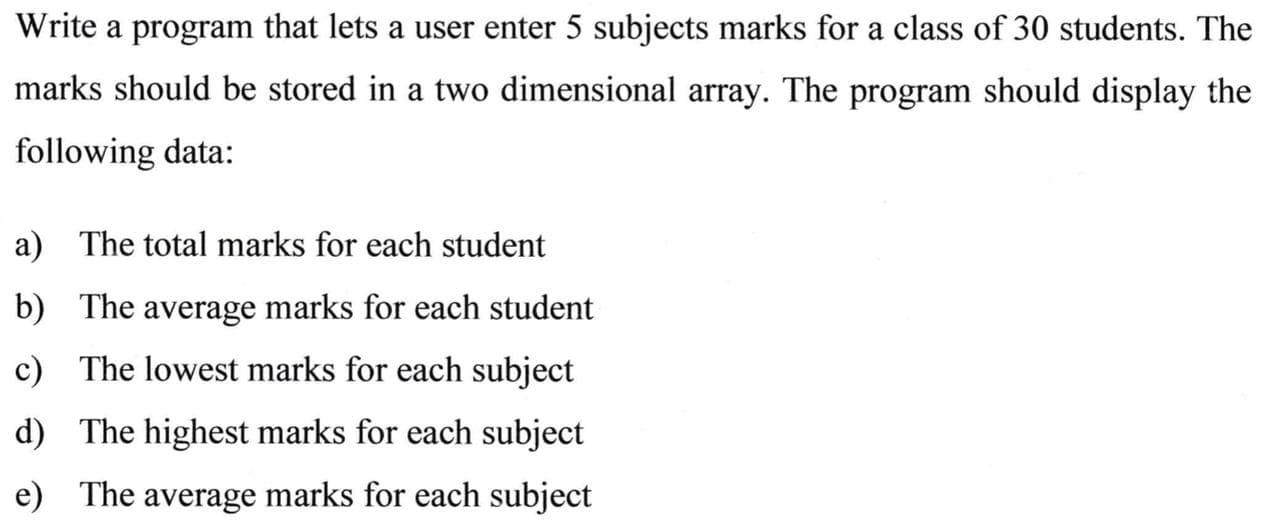 Write a program that lets a user enter 5 subjects marks for a class of 30 students. The marks should be stored in a two dimensional array. The program should display the following data:

a) The total marks for each student
b) The average marks for each student
c) The lowest marks for each subject
d) The highest marks for each subject
e) The average marks for each subject